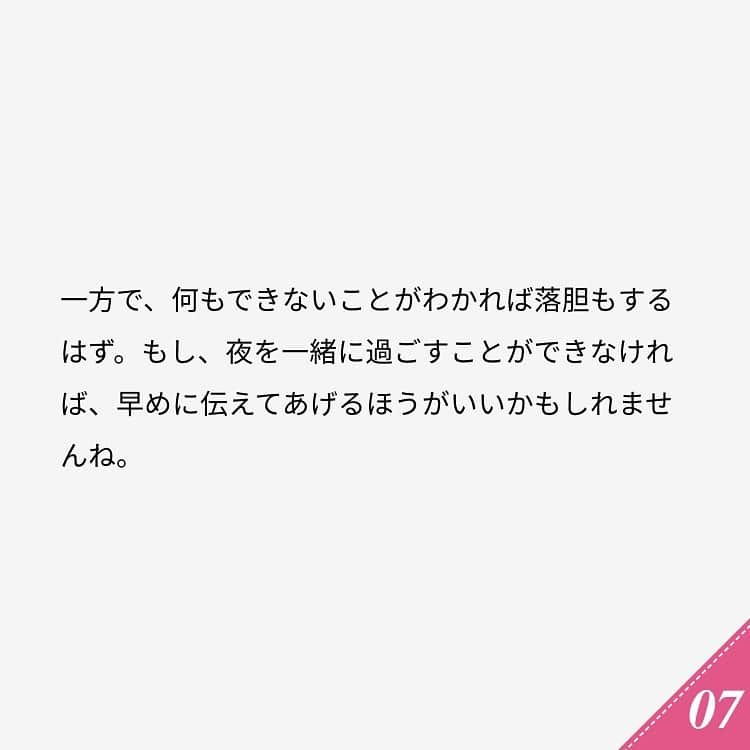 一方で、何もできないことがわかれば落胆もするはず。もし、夜を一緒に過ごすことができなければ、早めに伝えてあげるほうがいいかもしれませんね。

07